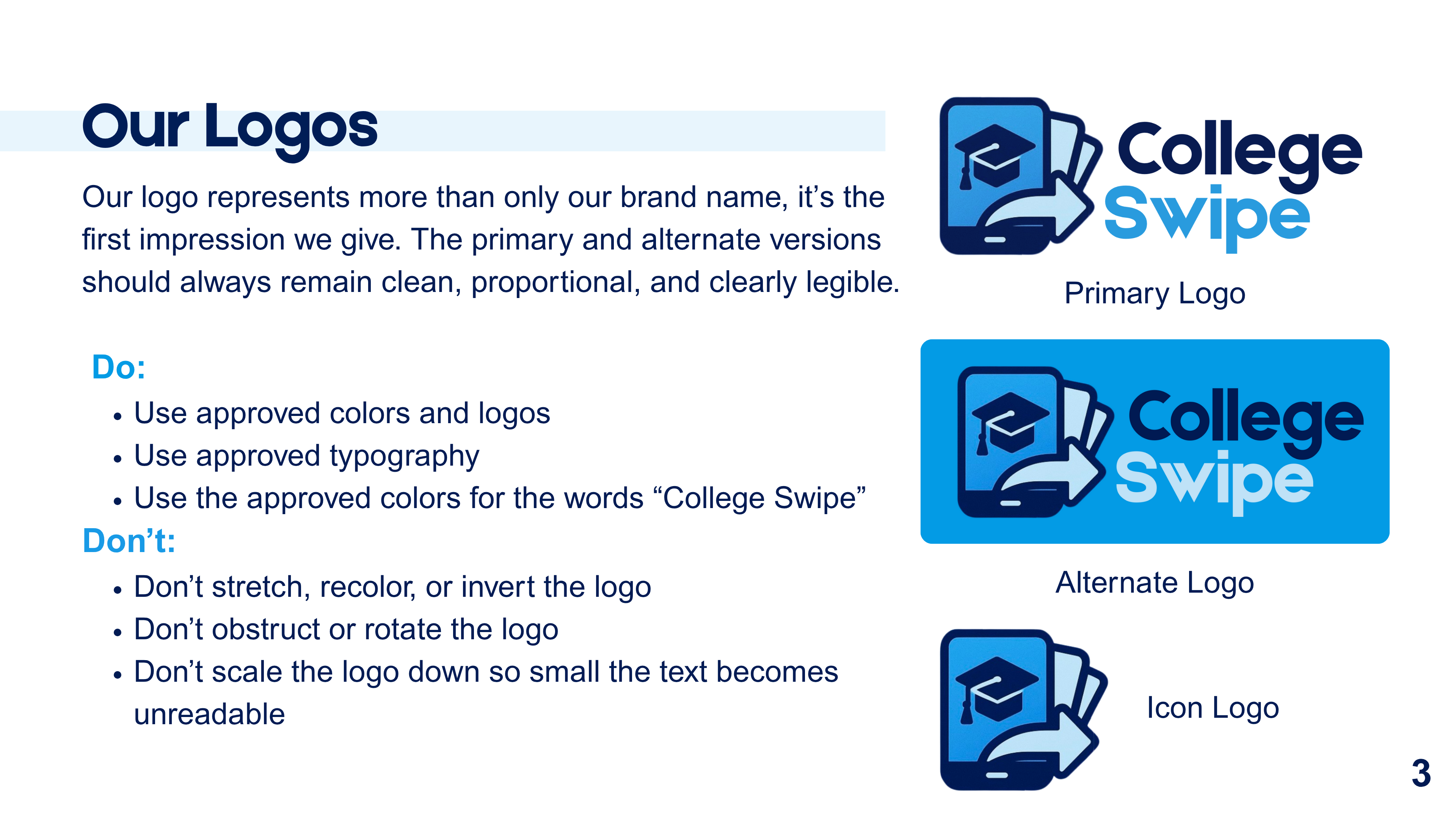 Our Logos

Our logo represents more than only our brand name, it's the first impression we give. The primary and alternate versions should always remain clean, proportional, and clearly legible.

Do:
• Use approved colors and logos
• Use approved typography
• Use the approved colors for the words "College Swipe"

Don't:
• Don't stretch, recolor, or invert the logo
• Don't obstruct or rotate the logo
• Don't scale the logo down so small the text becomes unreadable

College
Swipe

Primary Logo

College
Swipe

Alternate Logo

Icon Logo

3